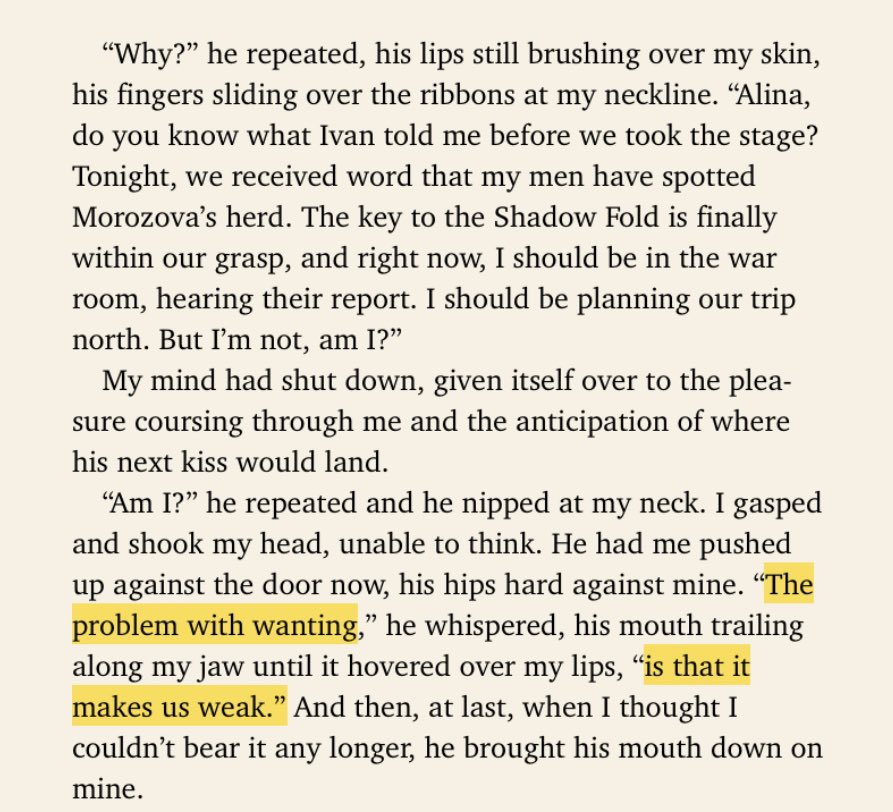 “Why?” he repeated, his lips still brushing over my skin, his fingers sliding over the ribbons at my neckline. “Alina, do you know what Ivan told me before we took the stage? Tonight, we received word that my men have spotted Morozova’s herd. The key to the Shadow Fold is finally within our grasp, and right now, I should be in the war room, hearing their report. I should be planning our trip north. But I’m not, am I?”

My mind had shut down, given itself over to the pleasure coursing through me and the anticipation of where his next kiss would land.

“Am I?” he repeated and he nipped at my neck. I gasped and shook my head, unable to think. He had me pushed up against the door now, his hips hard against mine. “The problem with wanting,” he whispered, his mouth trailing along my jaw until it hovered over my lips, “is that it makes us weak.” And then, at last, when I thought I couldn’t bear it any longer, he brought his mouth down on mine.